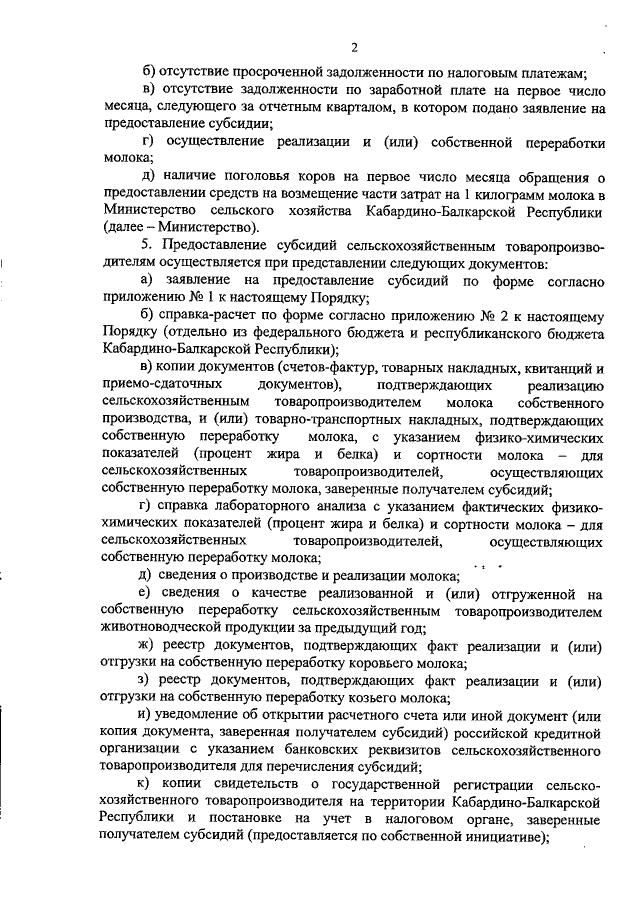 2

б) отсутствие просроченной задолженности по налоговым платежам;

в) отсутствие задолженности по заработной плате на первое число месяца, следующего за отчетным кварталом, в котором подано заявление на предоставление субсидии;

г) осуществление реализации и (или) собственной переработки молока;

д) наличие поголовья коров на первое число месяца обращения о предоставлении средств на возмещение части затрат на 1 килограмм молока в Министерство сельского хозяйства Кабардино-Балкарской Республики (далее – Министерство).

5. Предоставление субсидий сельскохозяйственным товаропроизводителям осуществляется при представлении следующих документов:

а) заявление на предоставление субсидий по форме согласно приложению № 1 к настоящему Порядку;

б) справка-расчет по форме согласно приложению № 2 к настоящему Порядку (отдельно из федерального бюджета и республиканского бюджета Кабардино-Балкарской Республики);

в) копии документов (счетов-фактур, товарных накладных, квитанций и приемо-сдаточных документов), подтверждающих реализацию сельскохозяйственным товаропроизводителем молока собственного производства, и (или) товарно-транспортных накладных, подтверждающих собственную переработку молока, с указанием физико-химических показателей (процент жира и белка) и сортности молока – для сельскохозяйственных товаропроизводителей, осуществляющих собственную переработку молока, заверенные получателем субсидий;

г) справка лабораторного анализа с указанием фактических физико-химических показателей (процент жира и белка) и сортности молока – для сельскохозяйственных товаропроизводителей, осуществляющих собственную переработку молока;

д) сведения о производстве и реализации молока;

е) сведения о качестве реализованной и (или) отгруженной на собственную переработку сельскохозяйственным товаропроизводителем животноводческой продукции за предыдущий год;

ж) реестр документов, подтверждающих факт реализации и (или) отгрузки на собственную переработку коровьего молока;

з) реестр документов, подтверждающих факт реализации и (или) отгрузки на собственную переработку козьего молока;

и) уведомление об открытии расчетного счета или иной документ (или копия документа, заверенная получателем субсидий) российской кредитной организации с указанием банковских реквизитов сельскохозяйственного товаропроизводителя для перечисления субсидий;

к) копии свидетельств о государственной регистрации сельскохозяйственного товаропроизводителя на территории Кабардино-Балкарской Республики и постановке на учет в налоговом органе, заверенные получателем субсидий (предоставляется по собственной инициативе);